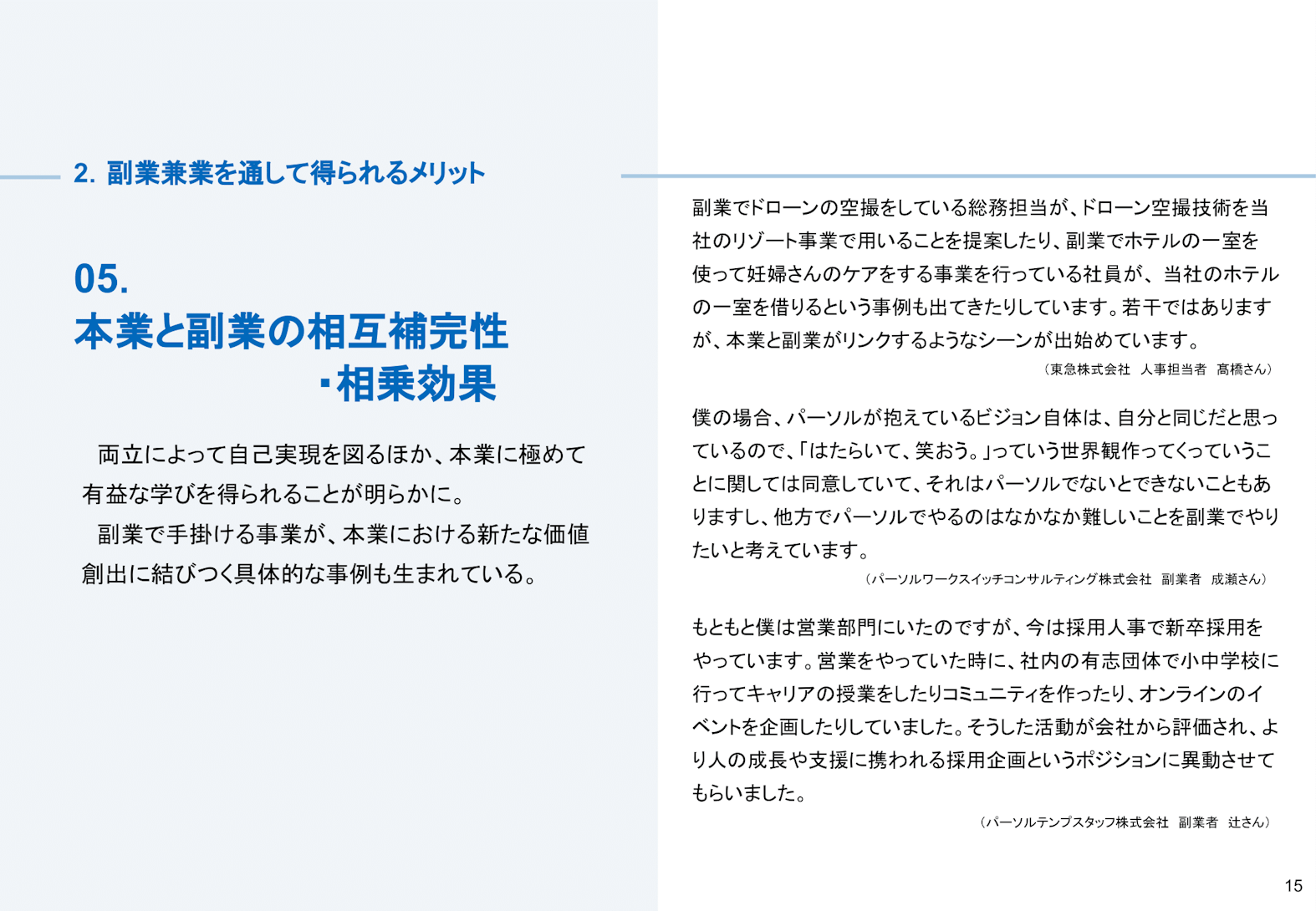 2. 副業兼業を通して得られるメリット

05.
本業と副業の相互補完性
・相乗効果

両立によって自己実現を図るほか、本業に極めて有益な学びを得られることが明らかに。

副業で手掛ける事業が、本業における新たな価値創出に結びつく具体的な事例も生まれている。

副業でドローンの空撮をしている総務担当が、ドローン空撮技術を当社のリゾート事業で用いることを提案したり、副業でホテルの一室を使って妊婦さんのケアをする事業を行っている社員が、当社のホテルの一室を借りるという事例も出てきたりしています。若干ではありますが、本業と副業がリンクするようなシーンが出始めています。

（東急株式会社　人事担当者　髙橋さん）

僕の場合、パーソルが抱えているビジョン自体は、自分と同じだと思っているので、「はたらいて、笑おう。」っていう世界観作ってくっていうことに関しては同意していて、それはパーソルでないとできないこともありますし、他方でパーソルでやるのはなかなか難しいことを副業でやりたいと考えています。

（パーソルワークスイッチコンサルティング株式会社　副業者　成瀬さん）

もともと僕は営業部門にいたのですが、今は採用人事で新卒採用をやっています。営業をやっていた時に、社内の有志団体で小中学校に行ってキャリアの授業をしたりコミュニティを作ったり、オンラインのイベントを企画したりしていました。そうした活動が会社から評価され、より人の成長や支援に携われる採用企画というポジションに異動させてもらいました。

（パーソルテンプスタッフ株式会社　副業者　辻さん）

15